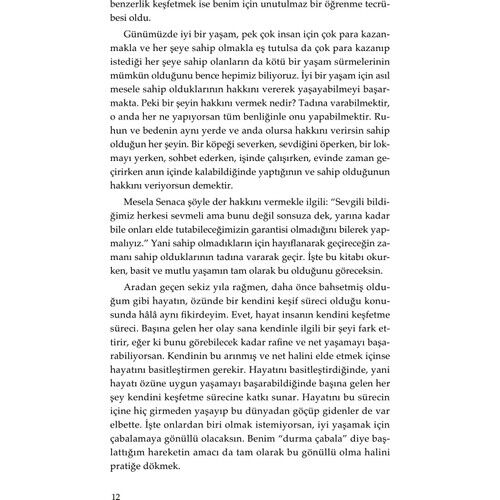 benzerlik keşfetmek ise benim için unutulmaz bir öğrenme tecrübesi oldu.

Günümüzde iyi bir yaşam, pek çok insan için çok para kazanmakla ve her şeye sahip olmakla eş tutulsa da çok para kazanıp istediği her şeye sahip olanların da kötü bir yaşam sürmelerinin mümkün olduğunu bence hepimiz biliyoruz. İyi bir yaşam için asıl mesele sahip olduklarının hakkını vererek yaşayabilmeyi başarmakta. Peki bir şeyin hakkını vermek nedir? Tadına varabilmektir, o anda her ne yapıyorsan tüm benliğinle onu yapabilmektir. Ruhun ve bedenin aynı yerde ve anda olursa hakkını verirsin sahip olduğun her şeyin. Bir köpeği severken, sevdiğini öperken, bir lokmayı yerken, sohbet ederken, işinde çalışırken, evinde zaman geçirirken anın içinde kalabildiğinde yaptığının ve sahip olduğunun hakkını veriyorsun demektir.

Mesela Senaca şöyle der hakkını vermekle ilgili: "Sevgili bildiğimiz herkesi sevmeli ama bunu değil sonsuza dek, yarına kadar bile onları elde tutabileceğimizin garantisi olmadığını bilerek yapmalıyız." Yani sahip olmadıkların için hayıflanarak geçireceğin zamanı sahip olduklarının tadına vararak geçir. İşte bu kitabı okurken, basit ve mutlu yaşamın tam olarak bu olduğunu göreceksin.

Aradan geçen sekiz yıla rağmen, daha önce bahsetmiş olduğum gibi hayatın, özünde bir kendini keşif süreci olduğu konusunda hâlâ aynı fikirdeyim. Evet, hayat insanın kendini keşfetme süreci. Başına gelen her olay sana kendinle ilgili bir şeyi fark ettirir, eğer ki bunu görebilecek kadar rafine ve net yaşamayı başarabiliyorsan. Kendinin bu arınmış ve net halini elde etmek içinse hayatını basitleştirmen gerekir. Hayatını basitleştirdiğinde, yani hayatı özüne uygun yaşamayı başarabildiğinde başına gelen her şey kendini keşfetme sürecine katkı sunar. Hayatını bu sürecin içine hiç girmeden yaşayıp bu dünyadan göçüp gidenler de var elbette. İşte onlardan biri olmak istemiyorsan, iyi yaşamak için çabalamaya gönüllü olacaksın. Benim "durma çabala" diye başlattığım hareketin amacı da tam olarak bu gönüllü olma halini pratiğe dökmek.

12